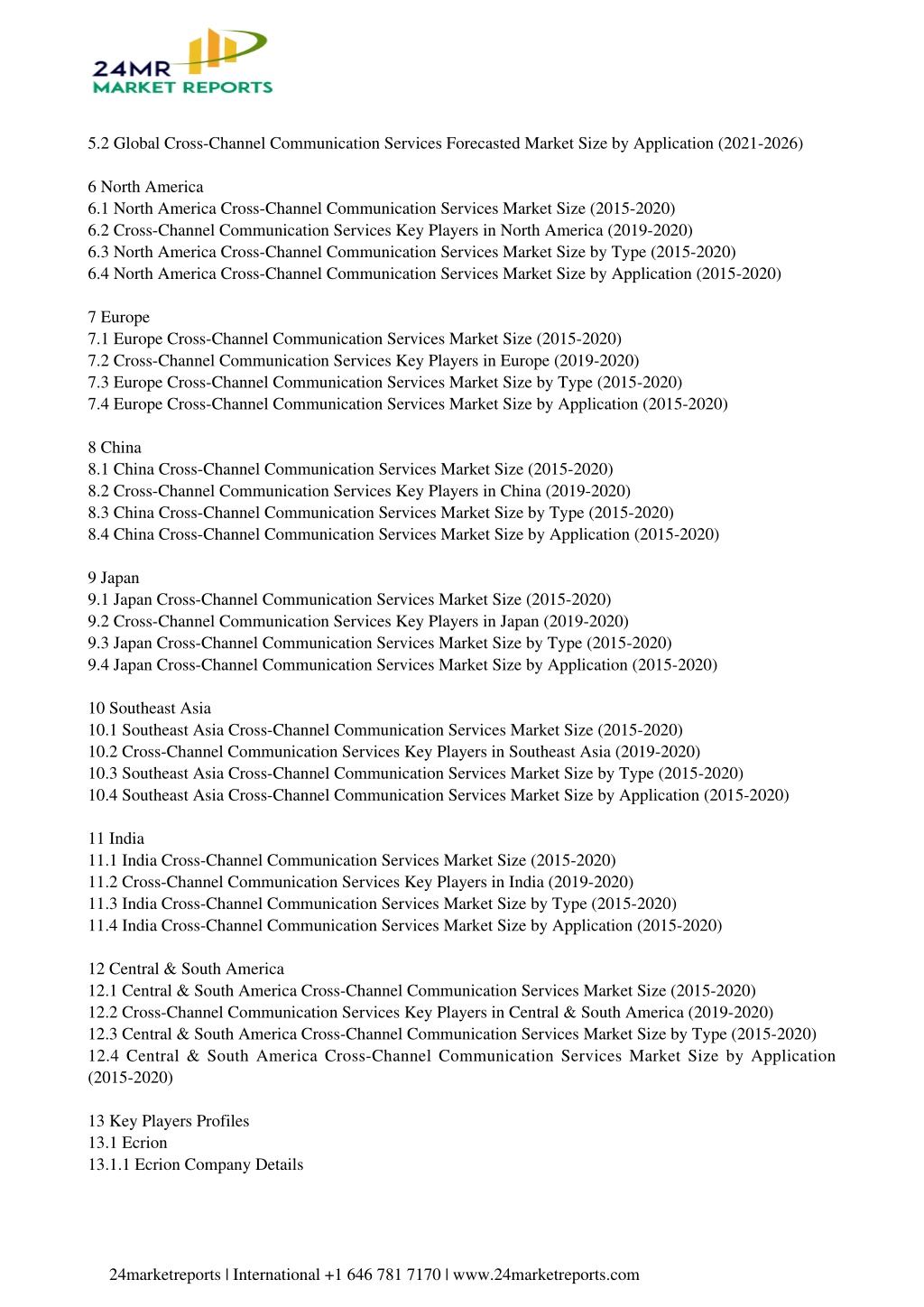 24MR
MARKET REPORTS

5.2 Global Cross-Channel Communication Services Forecasted Market Size by Application (2021-2026)

6 North America
6.1 North America Cross-Channel Communication Services Market Size (2015-2020)
6.2 Cross-Channel Communication Services Key Players in North America (2019-2020)
6.3 North America Cross-Channel Communication Services Market Size by Type (2015-2020)
6.4 North America Cross-Channel Communication Services Market Size by Application (2015-2020)

7 Europe
7.1 Europe Cross-Channel Communication Services Market Size (2015-2020)
7.2 Cross-Channel Communication Services Key Players in Europe (2019-2020)
7.3 Europe Cross-Channel Communication Services Market Size by Type (2015-2020)
7.4 Europe Cross-Channel Communication Services Market Size by Application (2015-2020)

8 China
8.1 China Cross-Channel Communication Services Market Size (2015-2020)
8.2 Cross-Channel Communication Services Key Players in China (2019-2020)
8.3 China Cross-Channel Communication Services Market Size by Type (2015-2020)
8.4 China Cross-Channel Communication Services Market Size by Application (2015-2020)

9 Japan
9.1 Japan Cross-Channel Communication Services Market Size (2015-2020)
9.2 Cross-Channel Communication Services Key Players in Japan (2019-2020)
9.3 Japan Cross-Channel Communication Services Market Size by Type (2015-2020)
9.4 Japan Cross-Channel Communication Services Market Size by Application (2015-2020)

10 Southeast Asia
10.1 Southeast Asia Cross-Channel Communication Services Market Size (2015-2020)
10.2 Cross-Channel Communication Services Key Players in Southeast Asia (2019-2020)
10.3 Southeast Asia Cross-Channel Communication Services Market Size by Type (2015-2020)
10.4 Southeast Asia Cross-Channel Communication Services Market Size by Application (2015-2020)

11 India
11.1 India Cross-Channel Communication Services Market Size (2015-2020)
11.2 Cross-Channel Communication Services Key Players in India (2019-2020)
11.3 India Cross-Channel Communication Services Market Size by Type (2015-2020)
11.4 India Cross-Channel Communication Services Market Size by Application (2015-2020)

12 Central & South America
12.1 Central & South America Cross-Channel Communication Services Market Size (2015-2020)
12.2 Cross-Channel Communication Services Key Players in Central & South America (2019-2020)
12.3 Central & South America Cross-Channel Communication Services Market Size by Type (2015-2020)
12.4 Central & South America Cross-Channel Communication Services Market Size by Application (2015-2020)

13 Key Players Profiles
13.1 Ecrion
13.1.1 Ecrion Company Details

24marketreports | International +1 646 781 7170 | www.24marketreports.com